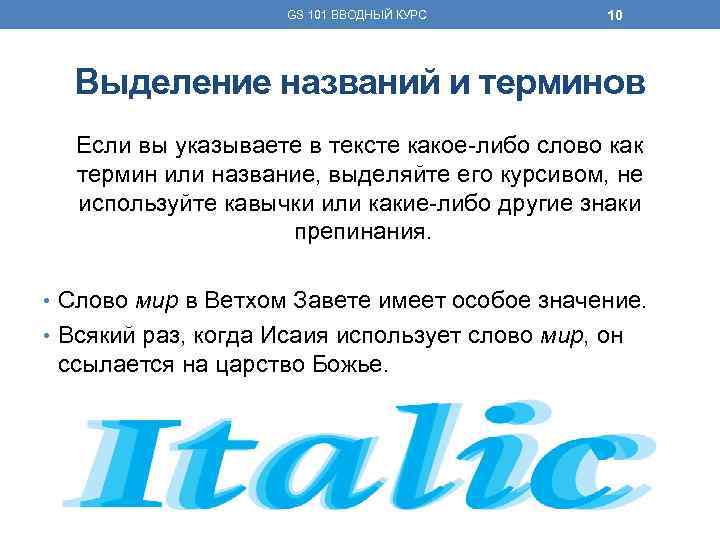 GS 101 ВВОДНЫЙ КУРС

10

Выделение названий и терминов

Если вы указываете в тексте какое-либо слово как термин или название, выделяйте его курсивом, не используйте кавычки или какие-либо другие знаки препинания.

• Слово мир в Ветхом Завете имеет особое значение.
• Всякий раз, когда Исаия использует слово мир, он ссылается на царство Божье.

Italic